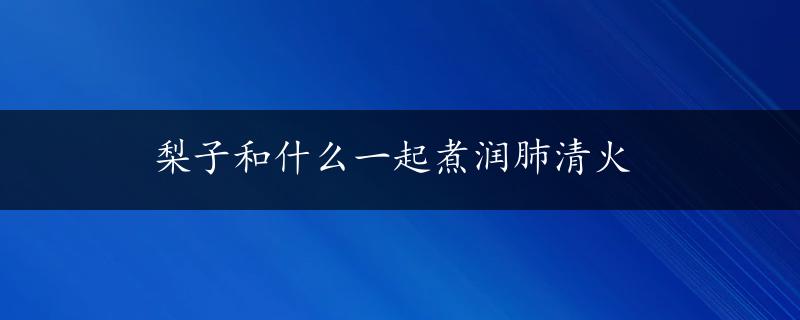 梨子和什么一起煮润肺清火